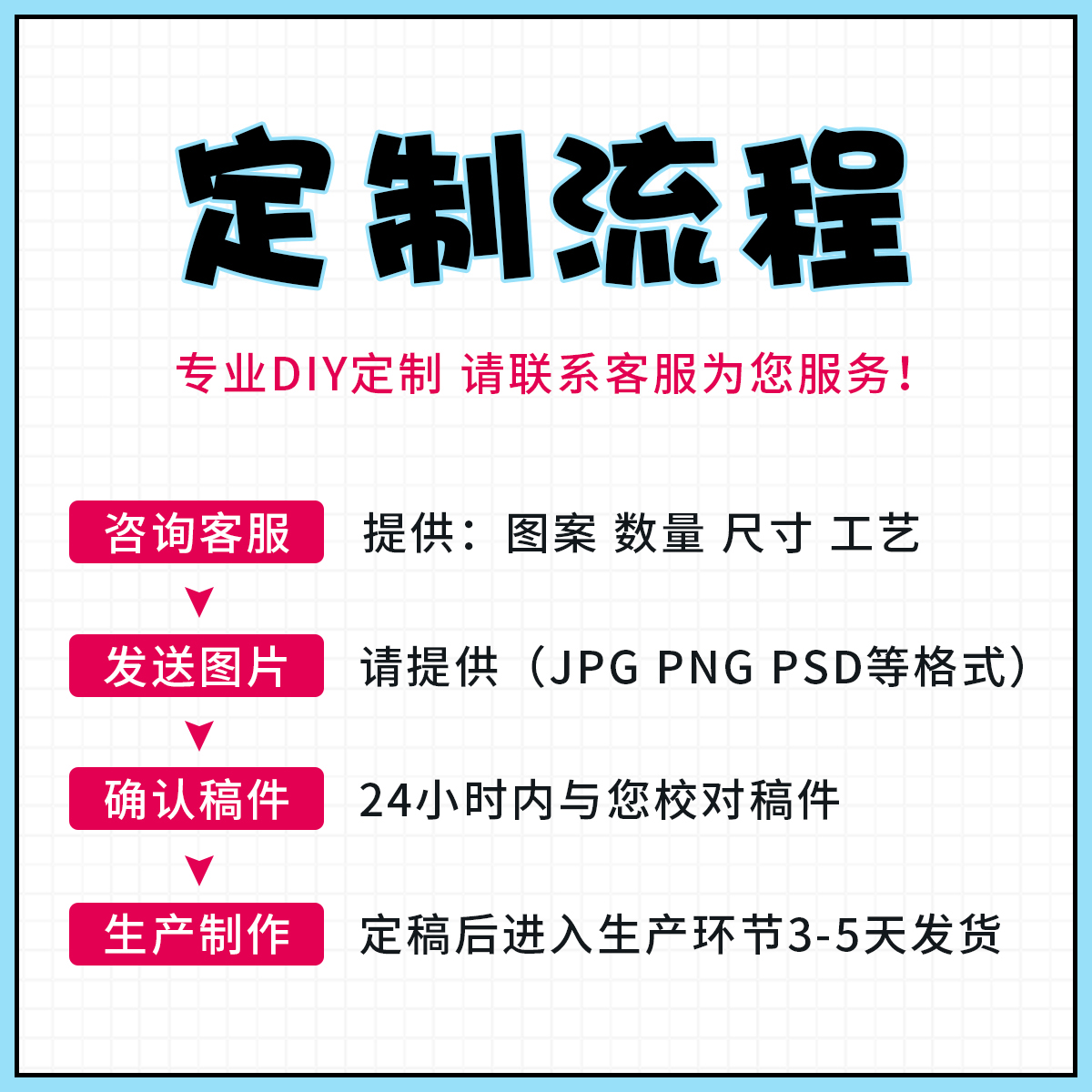 定制流程

专业DIY定制 请联系客服为您服务！

咨询客服　提供：图案 数量 尺寸 工艺

发送图片　请提供（JPG PNG PSD等格式）

确认稿件　24小时内与您校对稿件

生产制作　定稿后进入生产环节3-5天发货